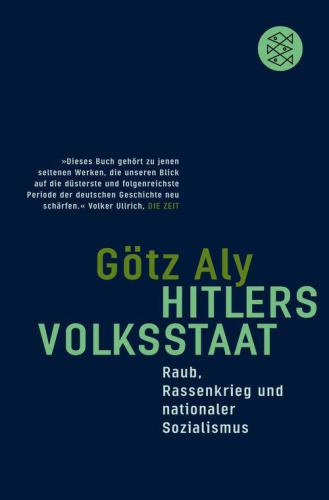 »Dieses Buch gehört zu jenen seltenen Werken, die unseren Blick auf die düsterste und folgenreichste Periode der deutschen Geschichte neu schärfen.« Volker Ullrich, DIE ZEIT

Götz Aly
HITLERS VOLKSSTAAT

Raub, Rassenkrieg und nationaler Sozialismus